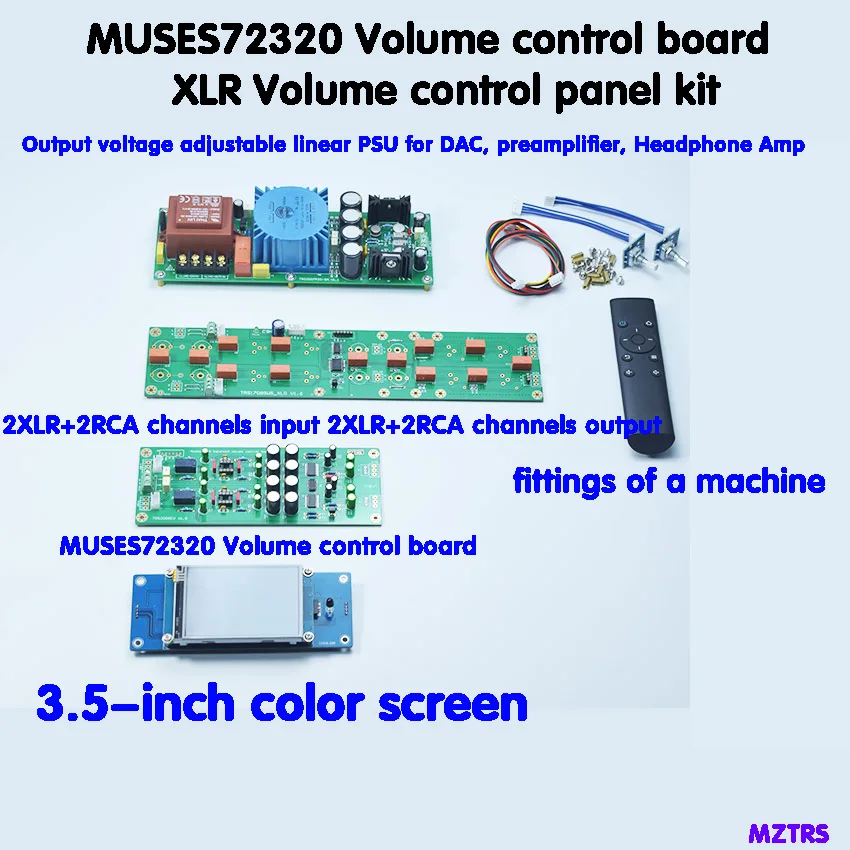 MUSES72320 Volume control board
XLR Volume control panel kit

Output voltage adjustable linear PSU for DAC, preamplifier, Headphone Amp

2XLR+2RCA channels input 2XLR+2RCA channels output

fittings of a machine

MUSES72320 Volume control board

3.5-inch color screen

MZTRS